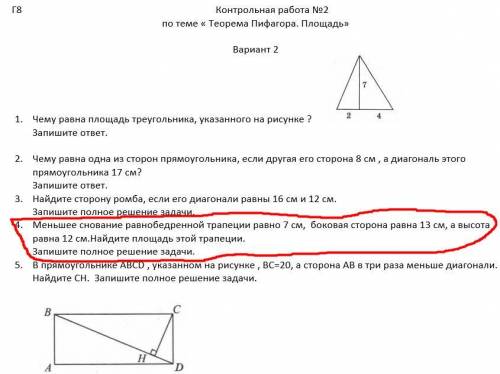 Г8

Контрольная работа №2
по теме « Теорема Пифагора. Площадь»

Вариант 2

7

2 4

1. Чему равна площадь треугольника, указанного на рисунке ?
Запишите ответ.

2. Чему равна одна из сторон прямоугольника, если другая его сторона 8 см , а диагональ этого прямоугольника 17 см?
Запишите ответ.

3. Найдите сторону ромба, если его диагонали равны 16 см и 12 см.
Запишите полное решение задачи.

4. Меньшее снование равнобедренной трапеции равно 7 см, боковая сторона равна 13 см, а высота равна 12 см.Найдите площадь этой трапеции.
Запишите полное решение задачи.

5. В прямоугольнике ABCD , указанном на рисунке , BC=20, а сторона AB в три раза меньше диагонали. Найдите CH. Запишите полное решение задачи.

B C

H

A D